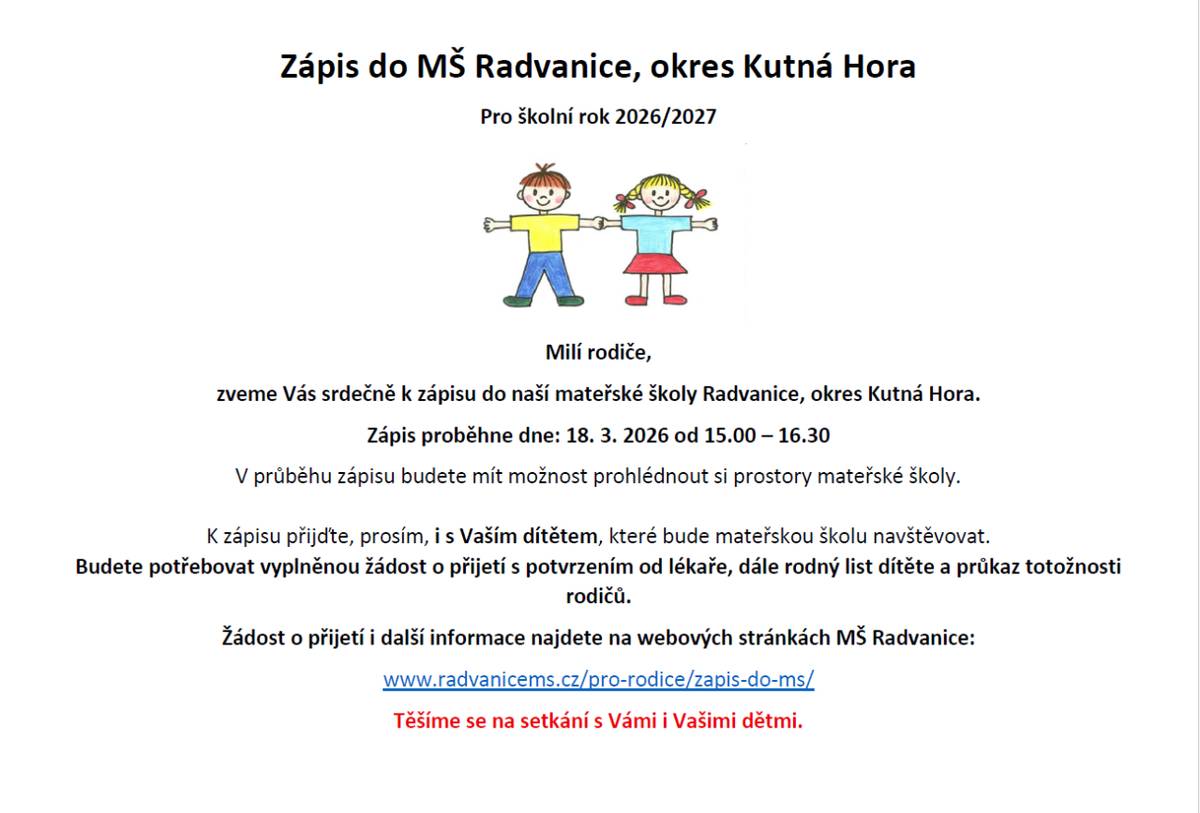 Zápis do MŠ Radvanice, okres Kutná Hora

Pro školní rok 2026/2027

Milí rodiče,

zveme Vás srdečně k zápisu do naší mateřské školy Radvanice, okres Kutná Hora.

Zápis proběhne dne: 18. 3. 2026 od 15.00 – 16.30

V průběhu zápisu budete mít možnost prohlédnout si prostory mateřské školy.

K zápisu přijďte, prosím, i s Vaším dítětem, které bude mateřskou školu navštěvovat.
Budete potřebovat vyplněnou žádost o přijetí s potvrzením od lékaře, dále rodný list dítěte a průkaz totožnosti rodičů.

Žádost o přijetí i další informace najdete na webových stránkách MŠ Radvanice:

www.radvanicems.cz/pro-rodice/zapis-do-ms/

Těšíme se na setkání s Vámi i Vašimi dětmi.